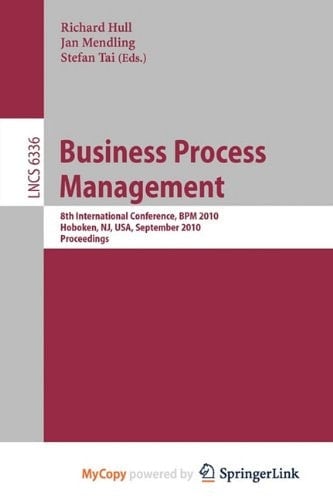 Richard Hull
Jan Mendling
Stefan Tai (Eds.)

LNCS 6336

Business Process Management

8th International Conference, BPM 2010
Hoboken, NJ, USA, September 2010
Proceedings

MyCopy powered by SpringerLink